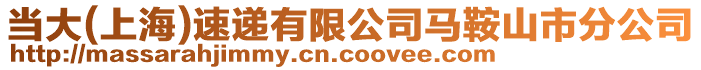 当大(上海)速递有限公司马鞍山市分公司
http://massarahjimmy.cn.coovee.com